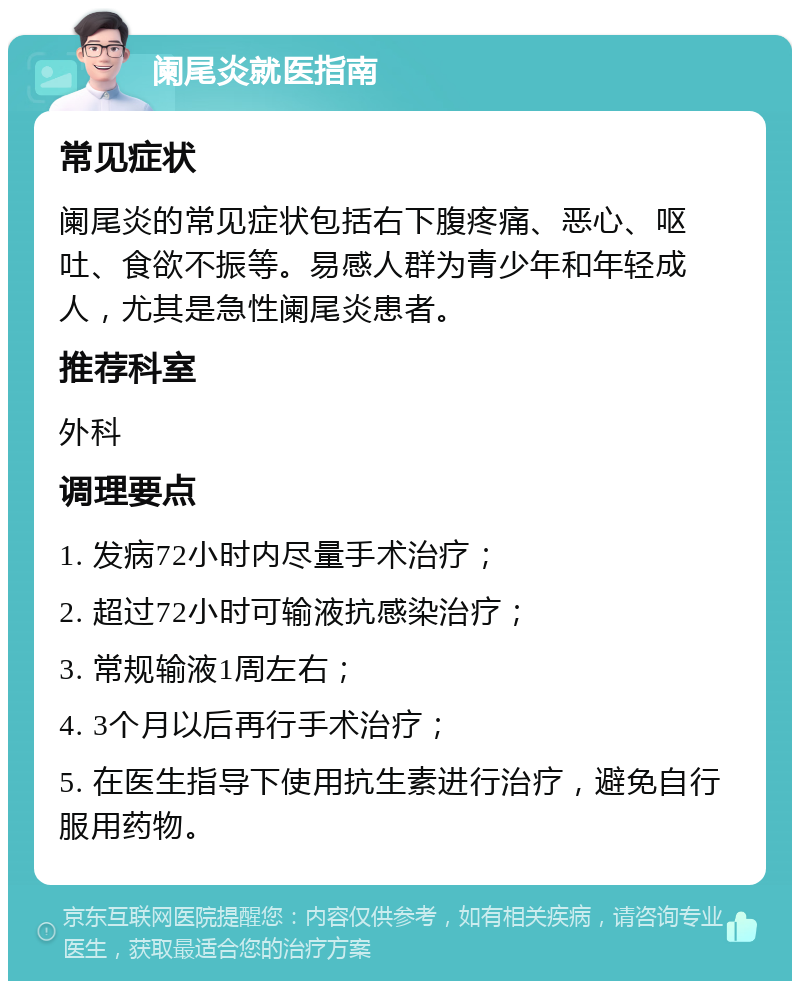 阑尾炎就医指南

常见症状

阑尾炎的常见症状包括右下腹疼痛、恶心、呕吐、食欲不振等。易感人群为青少年和年轻成人，尤其是急性阑尾炎患者。

推荐科室

外科

调理要点

1. 发病72小时内尽量手术治疗；

2. 超过72小时可输液抗感染治疗；

3. 常规输液1周左右；

4. 3个月以后再行手术治疗；

5. 在医生指导下使用抗生素进行治疗，避免自行服用药物。

京东互联网医院提醒您：内容仅供参考，如有相关疾病，请咨询专业医生，获取最适合您的治疗方案